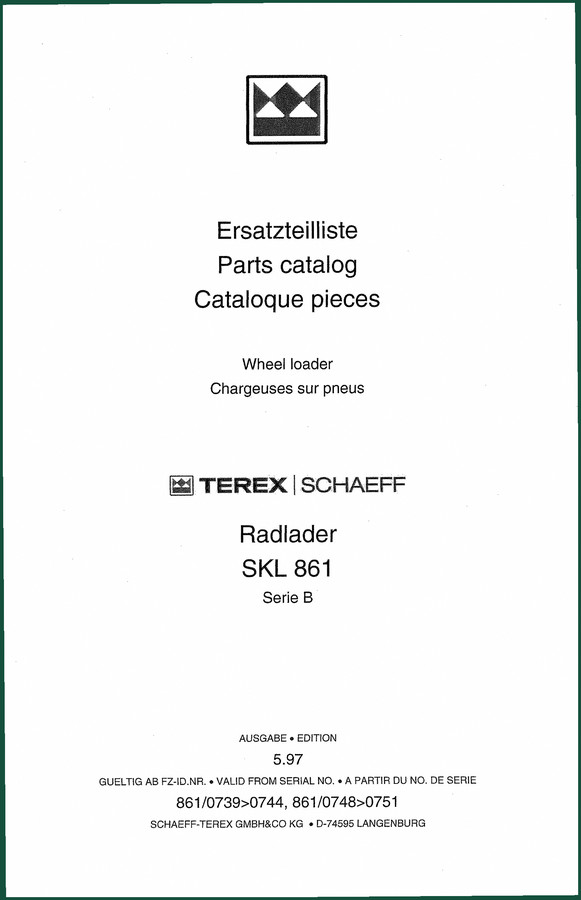 Ersatzteilliste
Parts catalog
Cataloque pieces

Wheel loader
Chargeuses sur pneus

TEREX | SCHAEFF

Radlader
SKL 861
Serie B

AUSGABE • EDITION
5.97
GUELTIG AB FZ-ID.NR. • VALID FROM SERIAL NO. • A PARTIR DU NO. DE SERIE
861/0739>0744, 861/0748>0751
SCHAEFF-TEREX GMBH&CO KG • D-74595 LANGENBURG